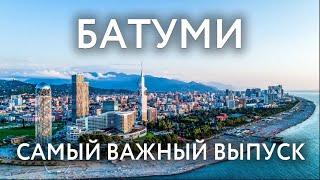 БАТУМИ

САМЫЙ ВАЖНЫЙ ВЫПУСК